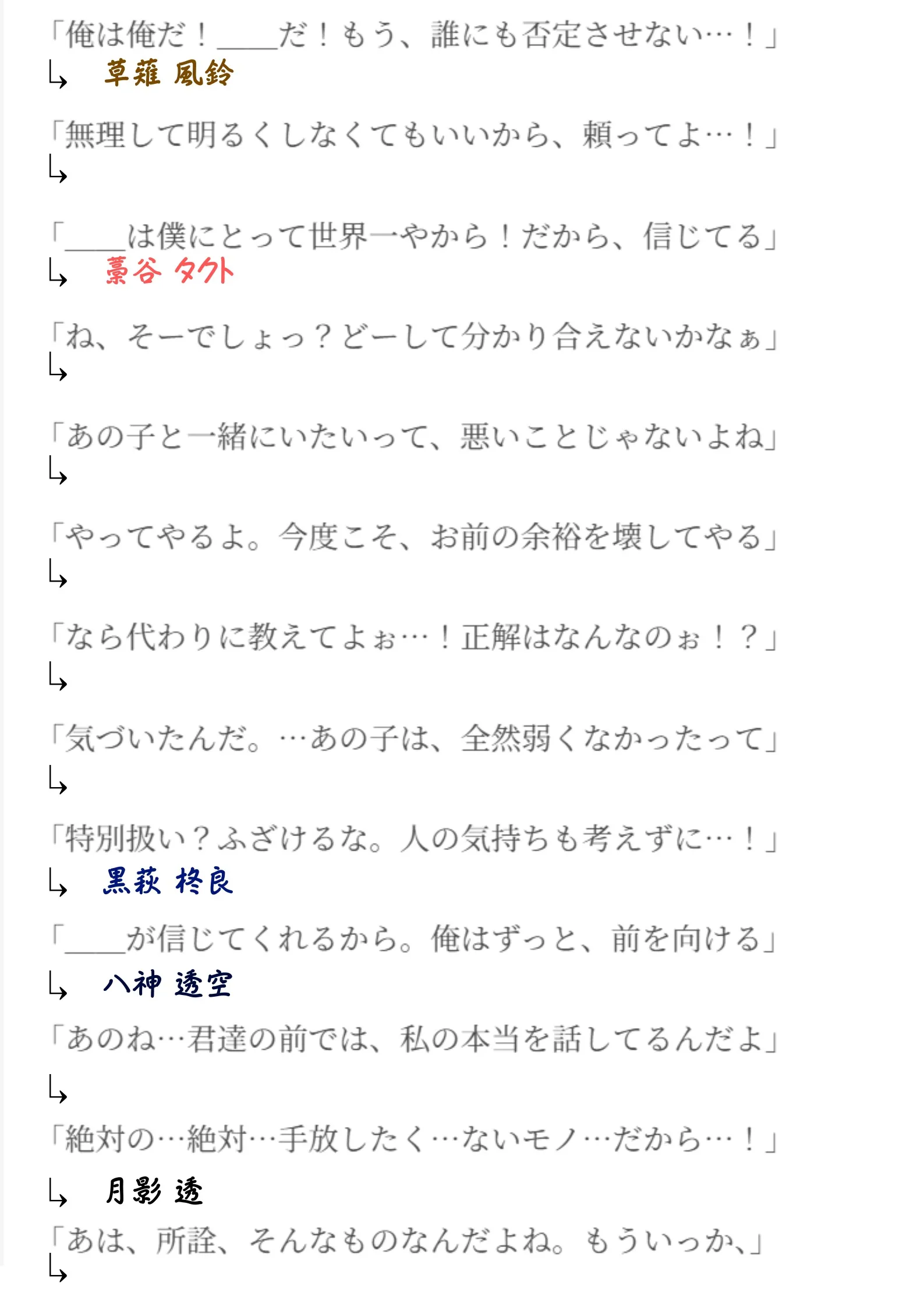 「俺は俺だ！____だ！もう、誰にも否定させない…！」
↳ 草薙 風鈴

「無理して明るくしなくてもいいから、頼ってよ…！」
↳

「____は僕にとって世界一やから！だから、信じてる」
↳ 藁谷 タクト

「ね、そーでしょっ？どーして分かり合えないかなぁ」
↳

「あの子と一緒にいたいって、悪いことじゃないよね」
↳

「やってやるよ。今度こそ、お前の余裕を壊してやる」
↳

「なら代わりに教えてよぉ…！正解はなんなのぉ！？」
↳

「気づいたんだ。…あの子は、全然弱くなかったって」
↳

「特別扱い？ふざけるな。人の気持ちも考えずに…！」
↳ 黒萩 柊良

「____が信じてくれるから。俺はずっと、前を向ける」
↳ 八神 透空

「あのね…君達の前では、私の本当を話してるんだよ」
↳

「絶対の…絶対…手放したく…ないモノ…だから…！」
↳ 月影 透

「あは、所詮、そんなものなんだよね。もういっか、」
↳